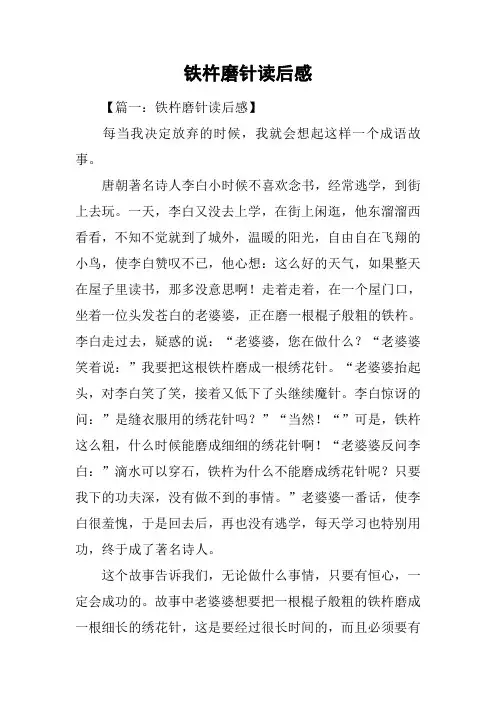 铁杵磨针读后感

【篇一：铁杵磨针读后感】

每当我决定放弃的时候，我就会想起这样一个成语故事。

唐朝著名诗人李白小时候不喜欢念书，经常逃学，到街上去玩。一天，李白又没去上学，在街上闲逛，他东溜溜西看看，不知不觉就到了城外，温暖的阳光，自由自在飞翔的小鸟，使李白赞叹不已，他心想：这么好的天气，如果整天在屋子里读书，那多没意思啊！走着走着，在一个屋门口，坐着一位头发苍白的老婆婆，正在磨一根棍子般粗的铁杵。李白走过去，疑惑的说：“老婆婆，您在做什么？“老婆婆笑着说：”我要把这根铁杵磨成一根绣花针。“老婆婆抬起头，对李白笑了笑，接着又低下了头继续魔针。李白惊讶的问：”是缝衣服用的绣花针吗？”“当然！“”可是，铁杵这么粗，什么时候能磨成细细的绣花针啊！“老婆婆反问李白：”滴水可以穿石，铁杵为什么不能磨成绣花针呢？只要我下的功夫深，没有做不到的事情。”老婆婆一番话，使李白很羞愧，于是回去后，再也没有逃学，每天学习也特别用功，终于成了著名诗人。

这个故事告诉我们，无论做什么事情，只要有恒心，一定会成功的。故事中老婆婆想要把一根棍子般粗的铁杵磨成一根细长的绣花针，这是要经过很长时间的，而且必须要有